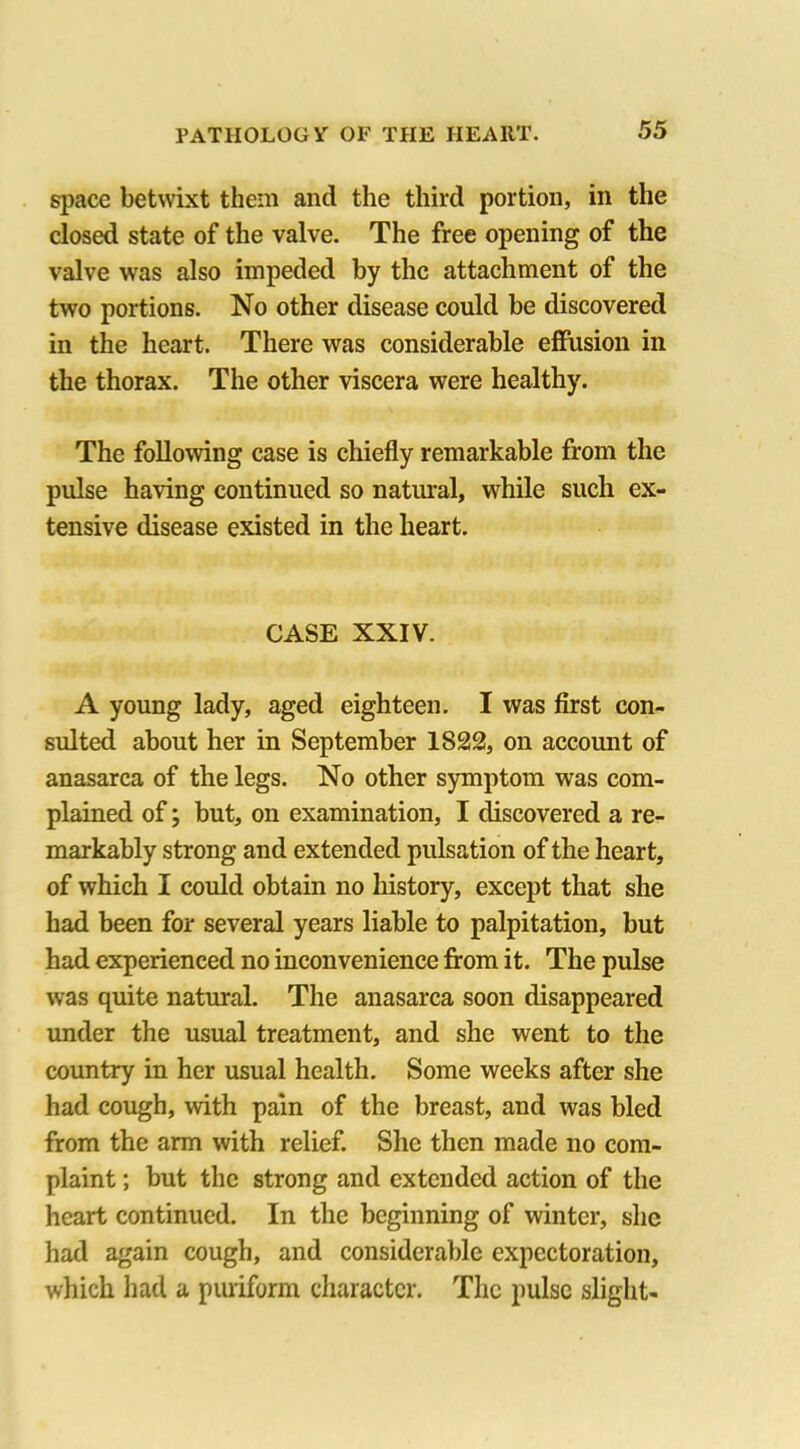 PATHOLOGY OF THE HEART. 55

space betwixt them and the third portion, in the closed state of the valve. The free opening of the valve was also impeded by the attachment of the two portions. No other disease could be discovered in the heart. There was considerable effusion in the thorax. The other viscera were healthy.

The following case is chiefly remarkable from the pulse having continued so natural, while such extensive disease existed in the heart.

CASE XXIV.

A young lady, aged eighteen. I was first consulted about her in September 1822, on account of anasarca of the legs. No other symptom was complained of; but, on examination, I discovered a remarkably strong and extended pulsation of the heart, of which I could obtain no history, except that she had been for several years liable to palpitation, but had experienced no inconvenience from it. The pulse was quite natural. The anasarca soon disappeared under the usual treatment, and she went to the country in her usual health. Some weeks after she had cough, with pain of the breast, and was bled from the arm with relief. She then made no complaint; but the strong and extended action of the heart continued. In the beginning of winter, she had again cough, and considerable expectoration, which had a puriform character. The pulse slight-